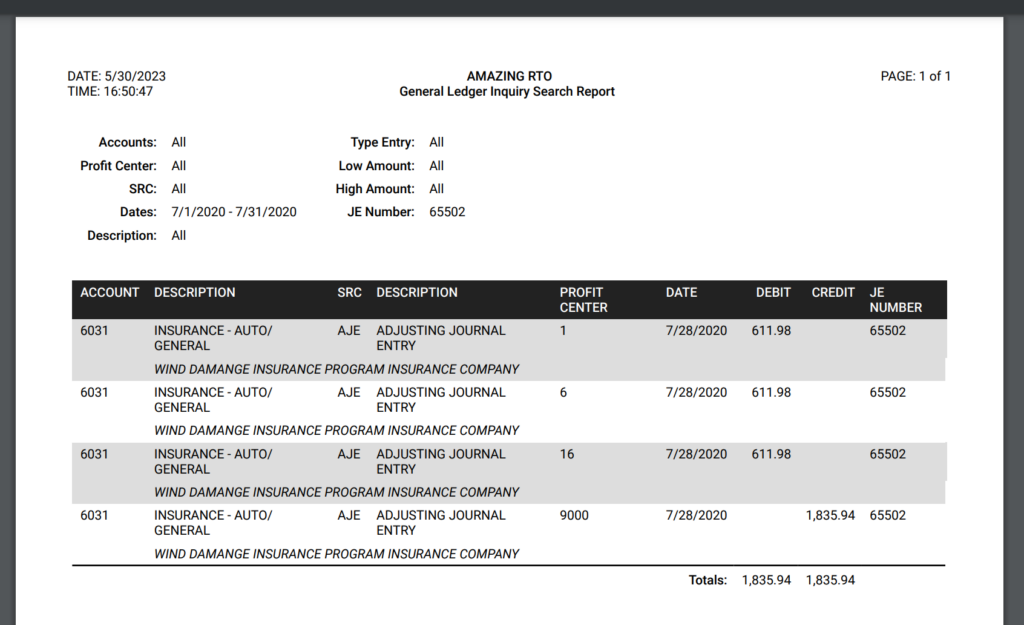 DATE: 5/30/2023
TIME: 16:50:47

AMAZING RTO
General Ledger Inquiry Search Report

PAGE: 1 of 1

Accounts: All
Profit Center: All
SRC: All
Dates: 7/1/2020 - 7/31/2020
Description: All

Type Entry: All
Low Amount: All
High Amount: All
JE Number: 65502

| ACCOUNT | DESCRIPTION | SRC | DESCRIPTION | PROFIT CENTER | DATE | DEBIT | CREDIT | JE NUMBER |
|---|---|---|---|---|---|---|---|---|
| 6031 | INSURANCE - AUTO/ GENERAL | AJE | ADJUSTING JOURNAL ENTRY | 1 | 7/28/2020 | 611.98 | | 65502 |
| | WIND DAMANGE INSURANCE PROGRAM INSURANCE COMPANY | | | | | | | |
| 6031 | INSURANCE - AUTO/ GENERAL | AJE | ADJUSTING JOURNAL ENTRY | 6 | 7/28/2020 | 611.98 | | 65502 |
| | WIND DAMANGE INSURANCE PROGRAM INSURANCE COMPANY | | | | | | | |
| 6031 | INSURANCE - AUTO/ GENERAL | AJE | ADJUSTING JOURNAL ENTRY | 16 | 7/28/2020 | 611.98 | | 65502 |
| | WIND DAMANGE INSURANCE PROGRAM INSURANCE COMPANY | | | | | | | |
| 6031 | INSURANCE - AUTO/ GENERAL | AJE | ADJUSTING JOURNAL ENTRY | 9000 | 7/28/2020 | | 1,835.94 | 65502 |
| | WIND DAMANGE INSURANCE PROGRAM INSURANCE COMPANY | | | | | | | |
| | | | | | Totals: | 1,835.94 | 1,835.94 | |